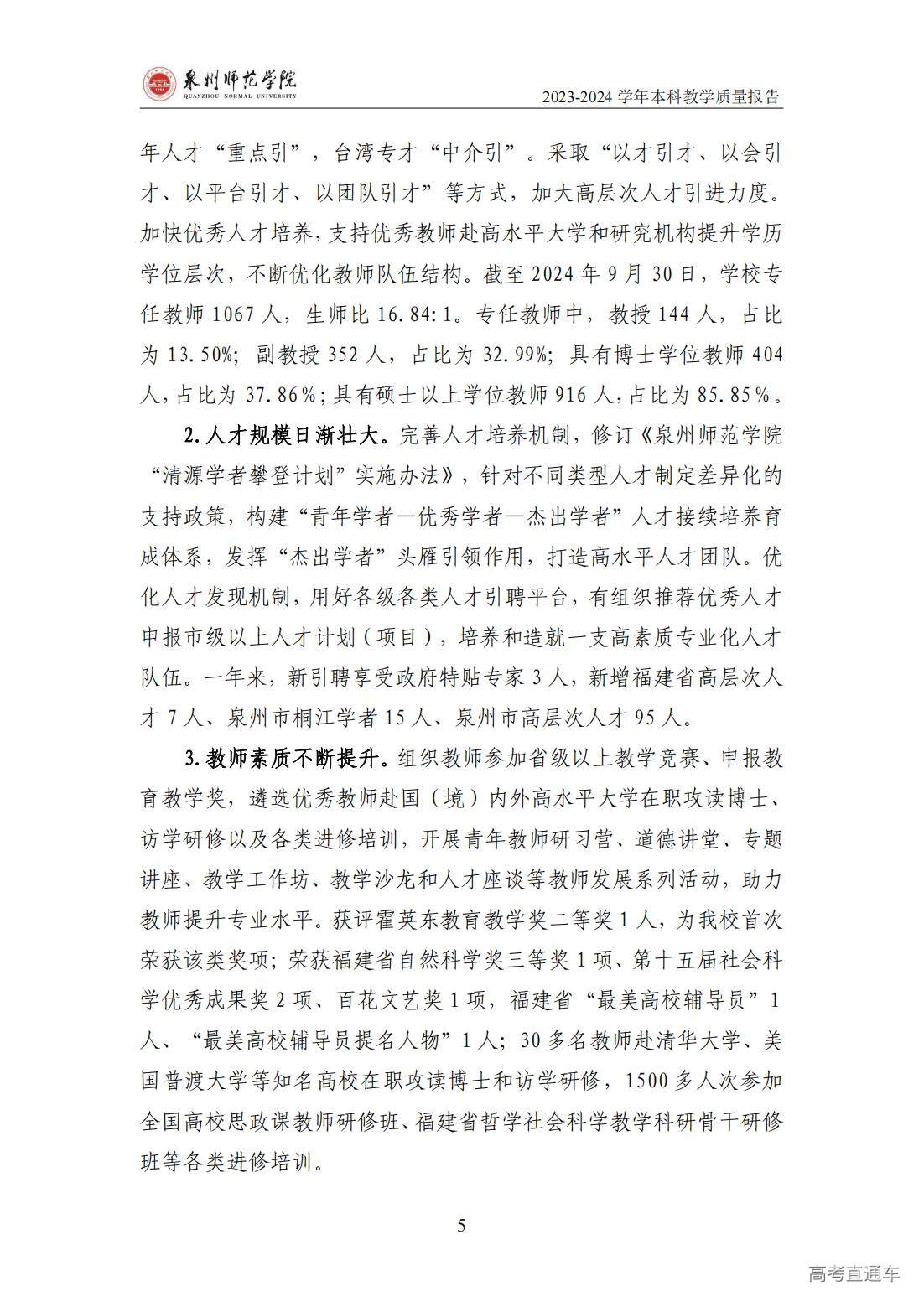 泉州师范学院
QUANZHOU NORMAL UNIVERSITY
2023-2024 学年本科教学质量报告

年人才“重点引”，台湾专才“中介引”。采取“以才引才、以会引才、以平台引才、以团队引才”等方式，加大高层次人才引进力度。加快优秀人才培养，支持优秀教师赴高水平大学和研究机构提升学历学位层次，不断优化教师队伍结构。截至 2024 年 9 月 30 日，学校专任教师 1067 人，生师比 16.84:1。专任教师中，教授 144 人，占比为 13.50%；副教授 352 人，占比为 32.99%；具有博士学位教师 404 人，占比为 37.86%；具有硕士以上学位教师 916 人，占比为 85.85%。

2.人才规模日渐壮大。完善人才培养机制，修订《泉州师范学院“清源学者攀登计划”实施办法》，针对不同类型人才制定差异化的支持政策，构建“青年学者—优秀学者—杰出学者”人才接续培养育成体系，发挥“杰出学者”头雁引领作用，打造高水平人才团队。优化人才发现机制，用好各级各类人才引聘平台，有组织推荐优秀人才申报市级以上人才计划（项目），培养和造就一支高素质专业化人才队伍。一年来，新引聘享受政府特贴专家 3 人，新增福建省高层次人才 7 人、泉州市桐江学者 15 人、泉州市高层次人才 95 人。

3.教师素质不断提升。组织教师参加省级以上教学竞赛、申报教育教学奖，遴选优秀教师赴国（境）内外高水平大学在职攻读博士、访学研修以及各类进修培训，开展青年教师研习营、道德讲堂、专题讲座、教学工作坊、教学沙龙和人才座谈等教师发展系列活动，助力教师提升专业水平。获评霍英东教育教学奖二等奖 1 人，为我校首次荣获该类奖项；荣获福建省自然科学奖三等奖 1 项、第十五届社会科学优秀成果奖 2 项、百花文艺奖 1 项，福建省“最美高校辅导员”1 人、“最美高校辅导员提名人物”1 人；30 多名教师赴清华大学、美国普渡大学等知名高校在职攻读博士和访学研修，1500 多人次参加全国高校思政课教师研修班、福建省哲学社会科学教学科研骨干研修班等各类进修培训。

5

高考直通车